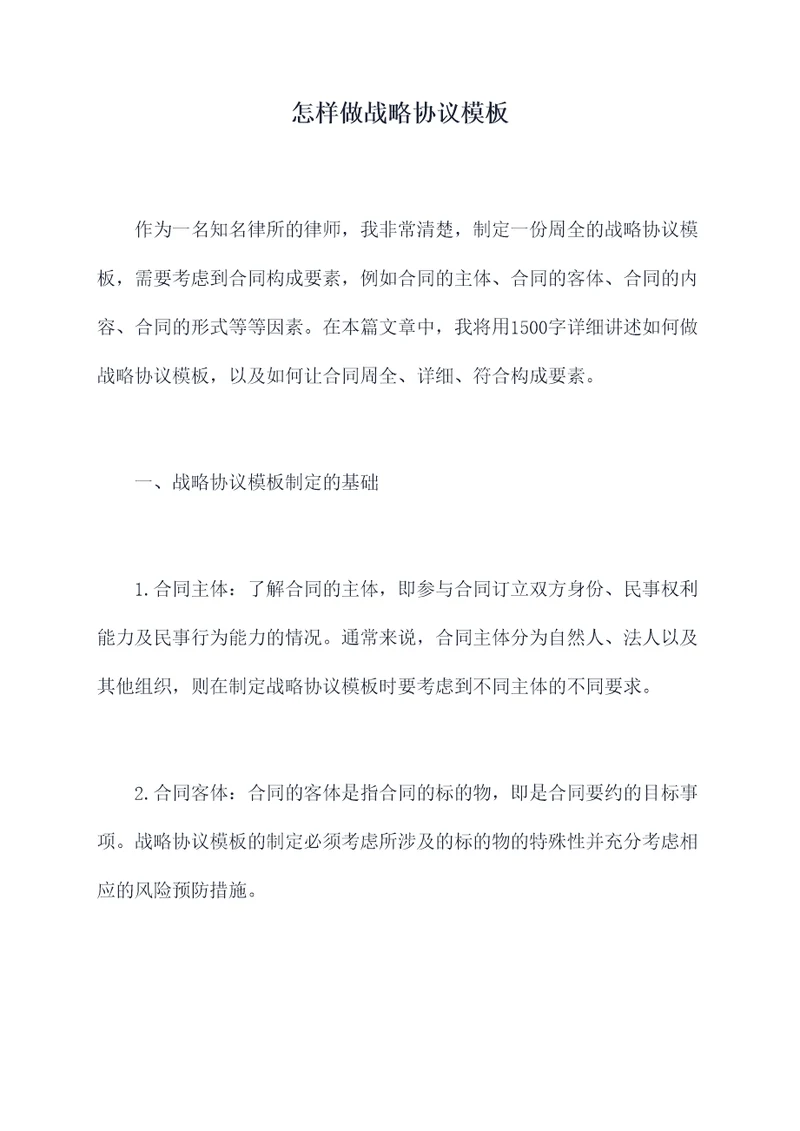 怎样做战略协议模板

作为一名知名律所的律师，我非常清楚，制定一份周全的战略协议模板，需要考虑到合同构成要素，例如合同的主体、合同的客体、合同的内容、合同的形式等等因素。在本篇文章中，我将用1500字详细讲述如何做战略协议模板，以及如何让合同周全、详细、符合构成要素。

一、战略协议模板制定的基础

1.合同主体：了解合同的主体，即参与合同订立双方身份、民事权利能力及民事行为能力的情况。通常来说，合同主体分为自然人、法人以及其他组织，则在制定战略协议模板时要考虑到不同主体的不同要求。

2.合同客体：合同的客体是指合同的标的物，即是合同要约的目标事项。战略协议模板的制定必须考虑所涉及的标的物的特殊性并充分考虑相应的风险预防措施。